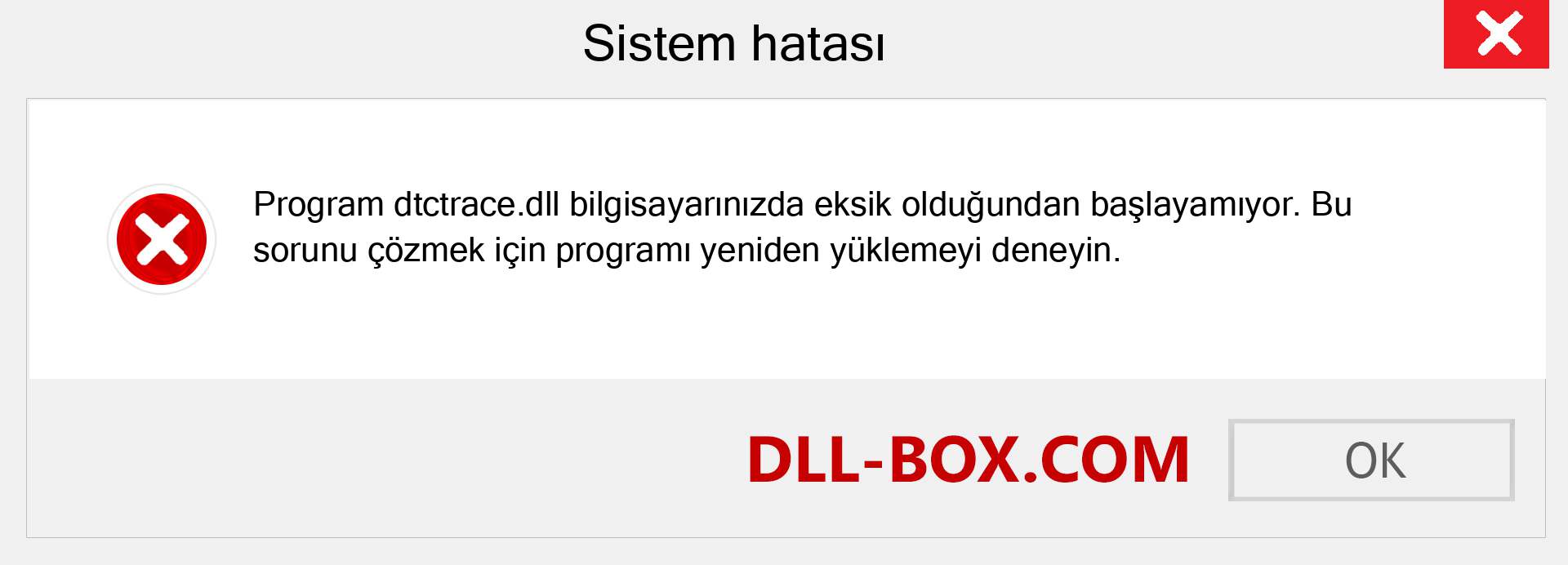 Sistem hatası

Program dtctrace.dll bilgisayarınızda eksik olduğundan başlayamıyor. Bu sorunu çözmek için programı yeniden yüklemeyi deneyin.

DLL-BOX.COM

OK